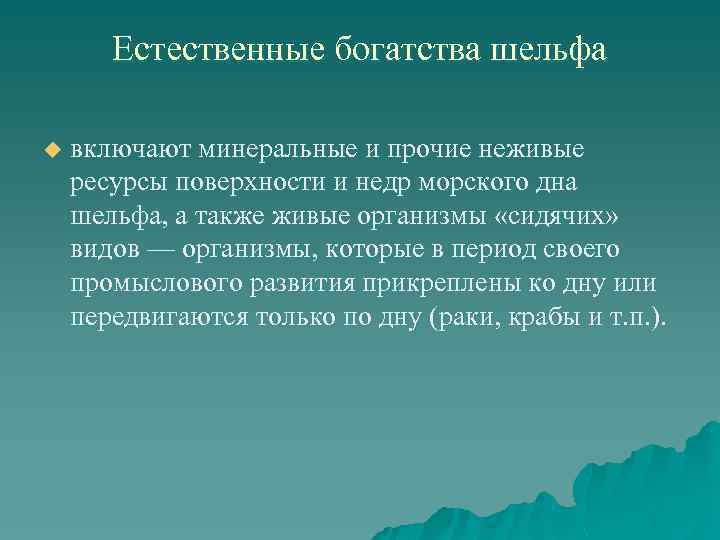 Естественные богатства шельфа

включают минеральные и прочие неживые ресурсы поверхности и недр морского дна шельфа, а также живые организмы «сидячих» видов — организмы, которые в период своего промыслового развития прикреплены ко дну или передвигаются только по дну (раки, крабы и т.п.).